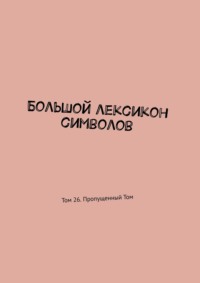 БОЛЬШОЙ ЛЕКСИКОН СИМВОЛОВ

Том 26. Пропущенный Том